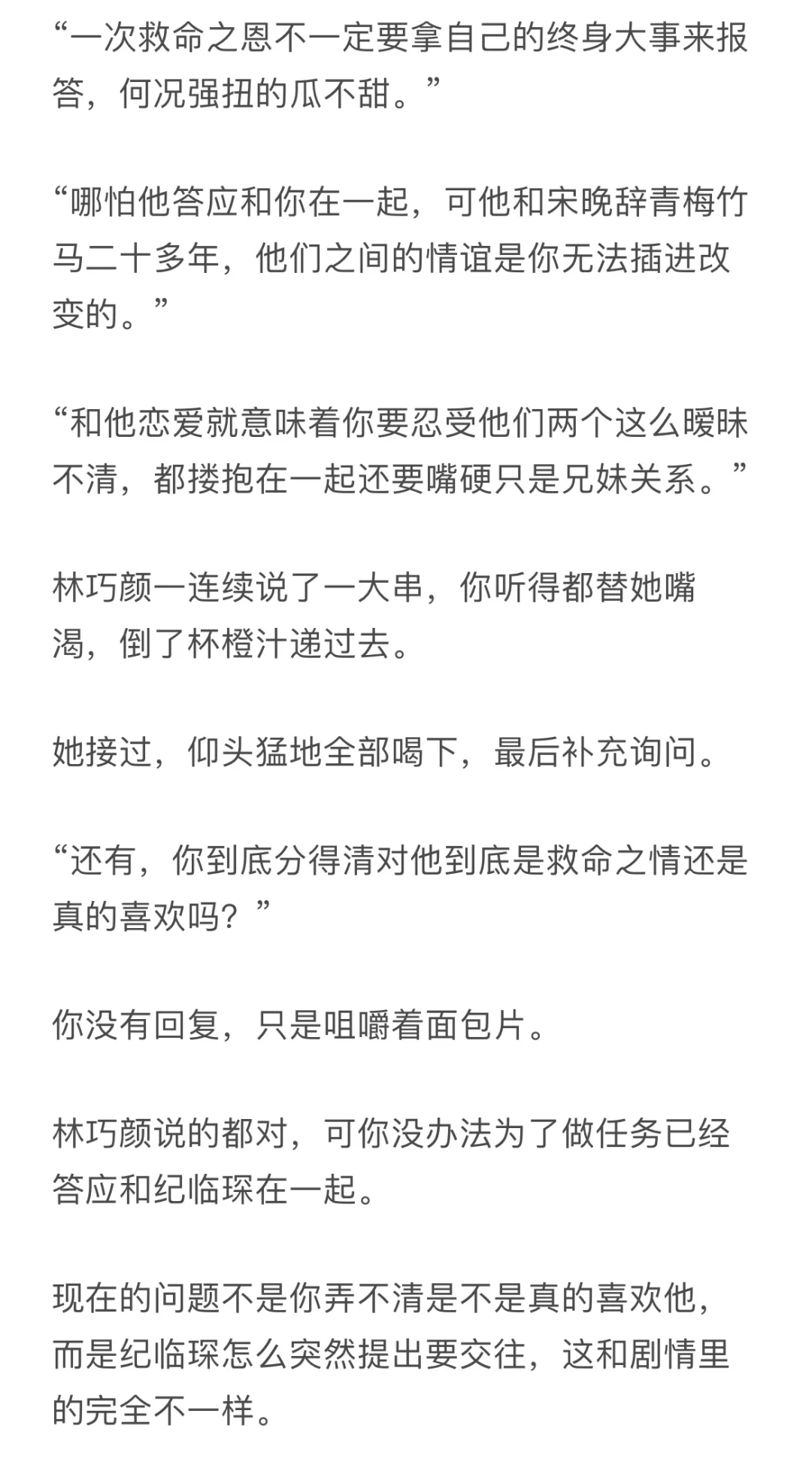 “一次救命之恩不一定要拿自己的终身大事来报答，何况强扭的瓜不甜。”

“哪怕他答应和你在一起，可他和宋晚辞青梅竹马二十多年，他们之间的情谊是你无法插进改变的。”

“和他恋爱就意味着你要忍受他们两个这么暧昧不清，都搂抱在一起还要嘴硬只是兄妹关系。”

林巧颜一连续说了一大串，你听得都替她嘴渴，倒了杯橙汁递过去。

她接过，仰头猛地全部喝下，最后补充询问。

“还有，你到底分得清对他到底是救命之情还是真的喜欢吗？”

你没有回复，只是咀嚼着面包片。

林巧颜说的都对，可你没办法为了做任务已经答应和纪临琛在一起。

现在的问题不是你弄不清是不是真的喜欢他，而是纪临琛怎么突然提出要交往，这和剧情里的完全不一样。